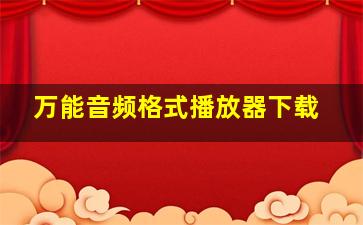 万能音频格式播放器下载